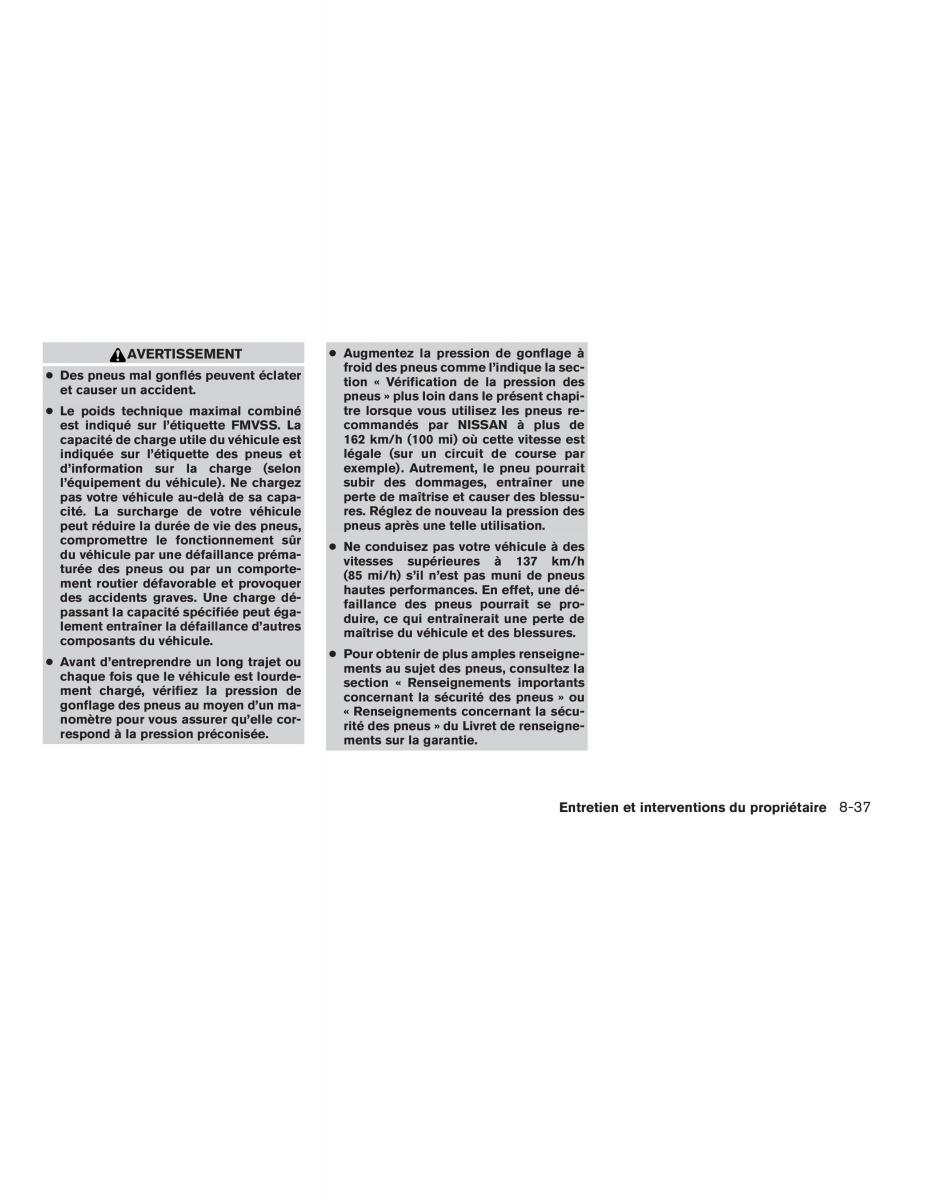 AVERTISSEMENT

● Des pneus mal gonflés peuvent éclater et causer un accident.

● Le poids technique maximal combiné est indiqué sur l'étiquette FMVSS. La capacité de charge utile du véhicule est indiquée sur l'étiquette des pneus et d'information sur la charge (selon l'équipement du véhicule). Ne chargez pas votre véhicule au-delà de sa capacité. La surcharge de votre véhicule peut réduire la durée de vie des pneus, compromettre le fonctionnement sûr du véhicule par une défaillance prématurée des pneus ou par un comportement routier défavorable et provoquer des accidents graves. Une charge dépassant la capacité spécifiée peut également entraîner la défaillance d'autres composants du véhicule.

● Avant d'entreprendre un long trajet ou chaque fois que le véhicule est lourdement chargé, vérifiez la pression de gonflage des pneus au moyen d'un manomètre pour vous assurer qu'elle correspond à la pression préconisée.

● Augmentez la pression de gonflage à froid des pneus comme l'indique la section « Vérification de la pression des pneus » plus loin dans le présent chapitre lorsque vous utilisez les pneus recommandés par NISSAN à plus de 162 km/h (100 mi) où cette vitesse est légale (sur un circuit de course par exemple). Autrement, le pneu pourrait subir des dommages, entraîner une perte de maîtrise et causer des blessures. Réglez de nouveau la pression des pneus après une telle utilisation.

● Ne conduisez pas votre véhicule à des vitesses supérieures à 137 km/h (85 mi/h) s'il n'est pas muni de pneus hautes performances. En effet, une défaillance des pneus pourrait se produire, ce qui entraînerait une perte de maîtrise du véhicule et des blessures.

● Pour obtenir de plus amples renseignements au sujet des pneus, consultez la section « Renseignements importants concernant la sécurité des pneus » ou « Renseignements concernant la sécurité des pneus » du Livret de renseignements sur la garantie.

Entretien et interventions du propriétaire 8-37